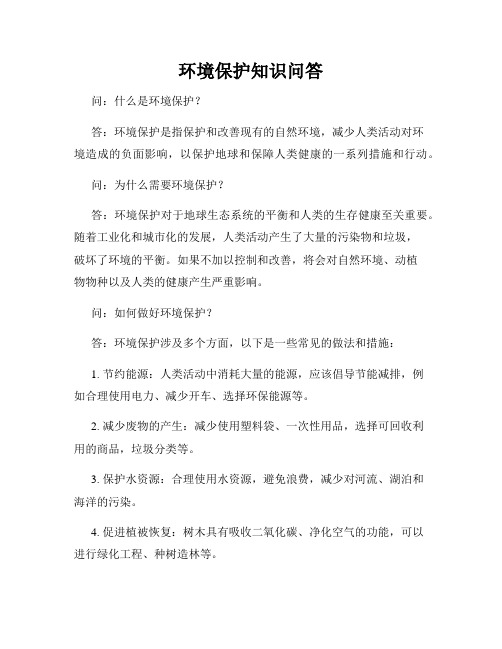 环境保护知识问答

问：什么是环境保护？

答：环境保护是指保护和改善现有的自然环境，减少人类活动对环境造成的负面影响，以保护地球和保障人类健康的一系列措施和行动。

问：为什么需要环境保护？

答：环境保护对于地球生态系统的平衡和人类的生存健康至关重要。随着工业化和城市化的发展，人类活动产生了大量的污染物和垃圾，破坏了环境的平衡。如果不加以控制和改善，将会对自然环境、动植物物种以及人类的健康产生严重影响。

问：如何做好环境保护？

答：环境保护涉及多个方面，以下是一些常见的做法和措施：

1. 节约能源：人类活动中消耗大量的能源，应该倡导节能减排，例如合理使用电力、减少开车、选择环保能源等。

2. 减少废物的产生：减少使用塑料袋、一次性用品，选择可回收利用的商品，垃圾分类等。

3. 保护水资源：合理使用水资源，避免浪费，减少对河流、湖泊和海洋的污染。

4. 促进植被恢复：树木具有吸收二氧化碳、净化空气的功能，可以进行绿化工程、种树造林等。